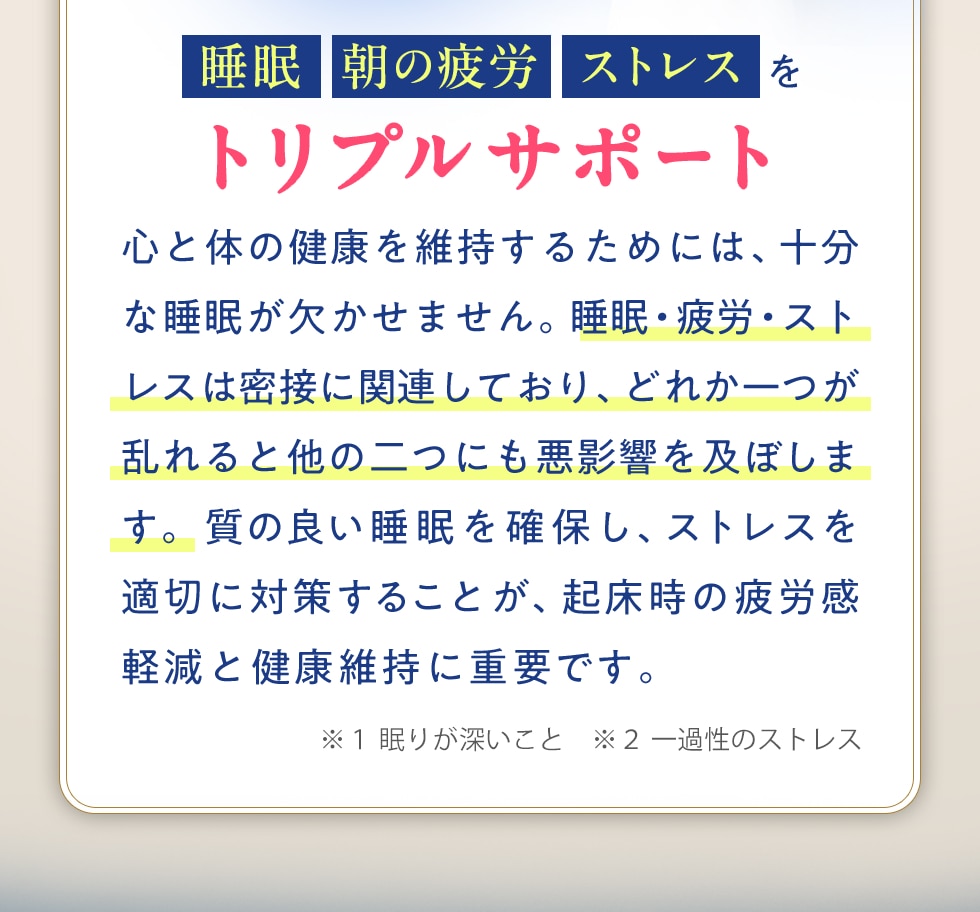 睡眠 朝の疲労 ストレス を

トリプルサポート

心と体の健康を維持するためには、十分な睡眠が欠かせません。睡眠・疲労・ストレスは密接に関連しており、どれか一つが乱れると他の二つにも悪影響を及ぼします。質の良い睡眠を確保し、ストレスを適切に対策することが、起床時の疲労感軽減と健康維持に重要です。

※1 眠りが深いこと　※2 一過性のストレス